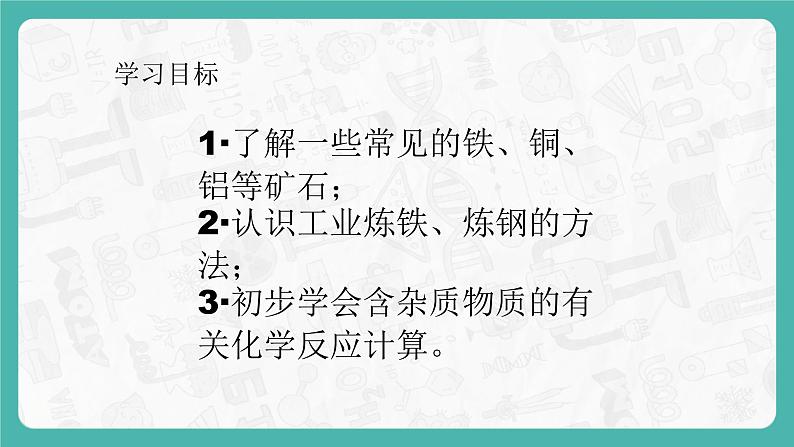 学习目标

1·了解一些常见的铁、铜、铝等矿石；
2·认识工业炼铁、炼钢的方法；
3·初步学会含杂质物质的有关化学反应计算。